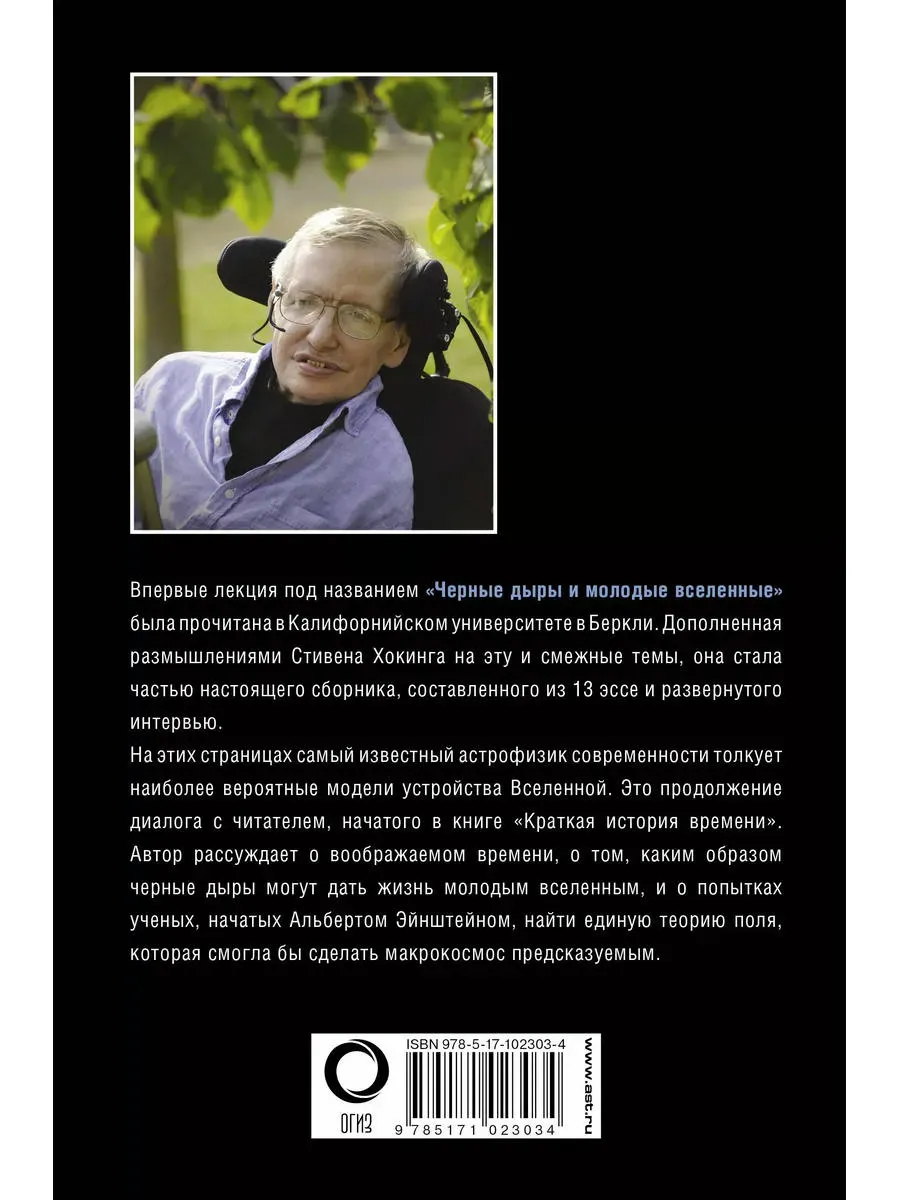 Впервые лекция под названием «Черные дыры и молодые вселенные» была прочитана в Калифорнийском университете в Беркли. Дополненная размышлениями Стивена Хокинга на эту и смежные темы, она стала частью настоящего сборника, составленного из 13 эссе и развернутого интервью.

На этих страницах самый известный астрофизик современности толкует наиболее вероятные модели устройства Вселенной. Это продолжение диалога с читателем, начатого в книге «Краткая история времени». Автор рассуждает о воображаемом времени, о том, каким образом черные дыры могут дать жизнь молодым вселенным, и о попытках ученых, начатых Альбертом Эйнштейном, найти единую теорию поля, которая смогла бы сделать макрокосмос предсказуемым.

ОГИЗ

ISBN 978-5-17-102303-4

9 785171 023034

www.ast.ru